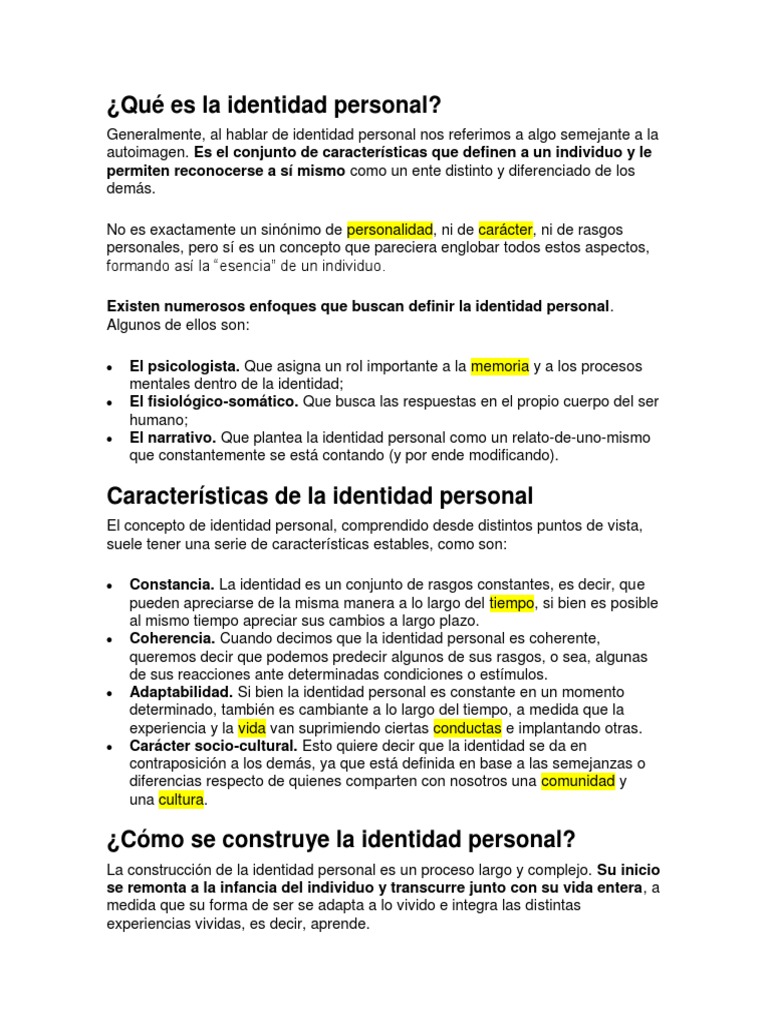 ¿Qué es la identidad personal?

Generalmente, al hablar de identidad personal nos referimos a algo semejante a la autoimagen. Es el conjunto de características que definen a un individuo y le permiten reconocerse a sí mismo como un ente distinto y diferenciado de los demás.

No es exactamente un sinónimo de personalidad, ni de carácter, ni de rasgos personales, pero sí es un concepto que pareciera englobar todos estos aspectos, formando así la "esencia" de un individuo.

Existen numerosos enfoques que buscan definir la identidad personal. Algunos de ellos son:

• El psicologista. Que asigna un rol importante a la memoria y a los procesos mentales dentro de la identidad;
• El fisiológico-somático. Que busca las respuestas en el propio cuerpo del ser humano;
• El narrativo. Que plantea la identidad personal como un relato-de-uno-mismo que constantemente se está contando (y por ende modificando).

Características de la identidad personal

El concepto de identidad personal, comprendido desde distintos puntos de vista, suele tener una serie de características estables, como son:

• Constancia. La identidad es un conjunto de rasgos constantes, es decir, que pueden apreciarse de la misma manera a lo largo del tiempo, si bien es posible al mismo tiempo apreciar sus cambios a largo plazo.
• Coherencia. Cuando decimos que la identidad personal es coherente, queremos decir que podemos predecir algunos de sus rasgos, o sea, algunas de sus reacciones ante determinadas condiciones o estímulos.
• Adaptabilidad. Si bien la identidad personal es constante en un momento determinado, también es cambiante a lo largo del tiempo, a medida que la experiencia y la vida van suprimiendo ciertas conductas e implantando otras.
• Carácter socio-cultural. Esto quiere decir que la identidad se da en contraposición a los demás, ya que está definida en base a las semejanzas o diferencias respecto de quienes comparten con nosotros una comunidad y una cultura.

¿Cómo se construye la identidad personal?

La construcción de la identidad personal es un proceso largo y complejo. Su inicio se remonta a la infancia del individuo y transcurre junto con su vida entera, a medida que su forma de ser se adapta a lo vivido e integra las distintas experiencias vividas, es decir, aprende.